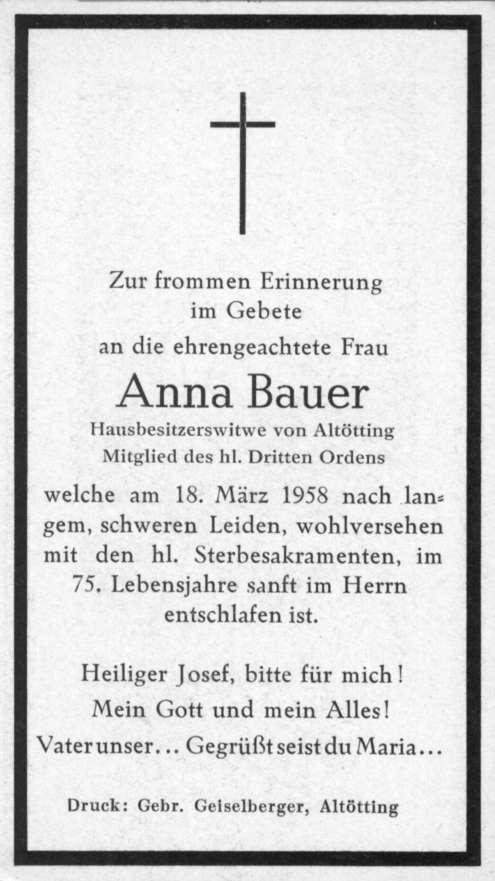 Zur frommen Erinnerung
im Gebete
an die ehrengeachtete Frau

Anna Bauer

Hausbesitzerswitwe von Altötting
Mitglied des hl. Dritten Ordens

welche am 18. März 1958 nach langem, schweren Leiden, wohlversehen mit den hl. Sterbesakramenten, im 75. Lebensjahre sanft im Herrn entschlafen ist.

Heiliger Josef, bitte für mich!
Mein Gott und mein Alles!
Vaterunser... Gegrüßt seist du Maria...

Druck: Gebr. Geiselberger, Altötting